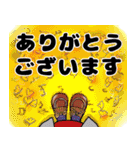 ありがとう
ございます